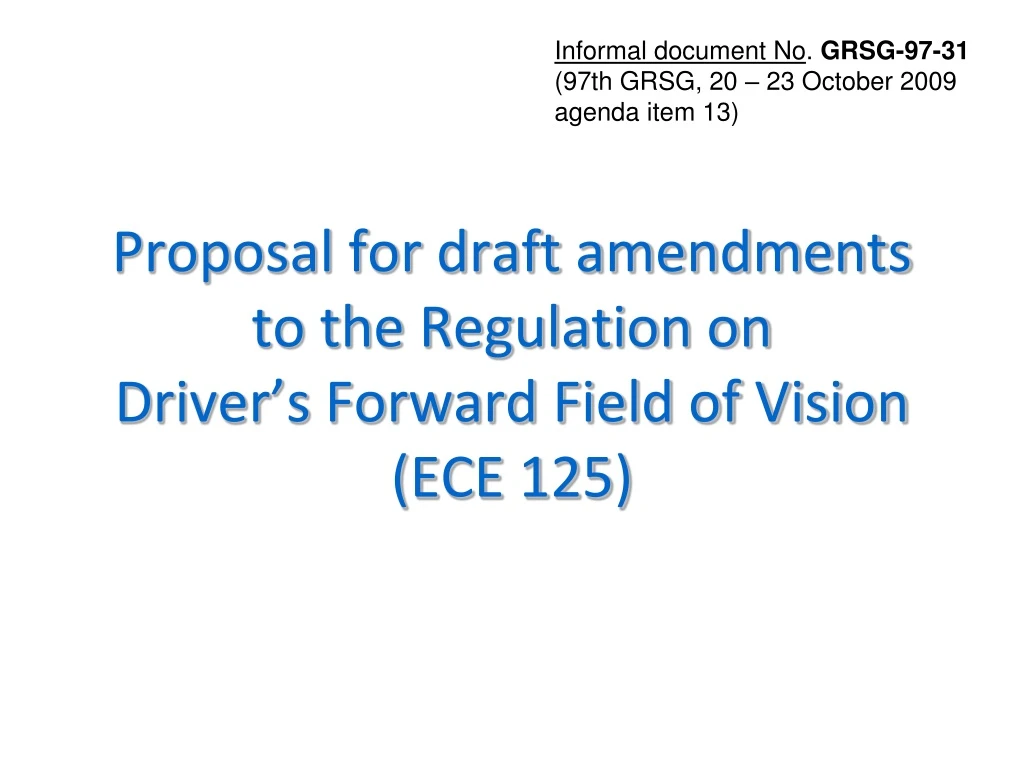 Informal document No. GRSG-97-31
(97th GRSG, 20 – 23 October 2009
agenda item 13)

Proposal for draft amendments to the Regulation on Driver’s Forward Field of Vision (ECE 125)